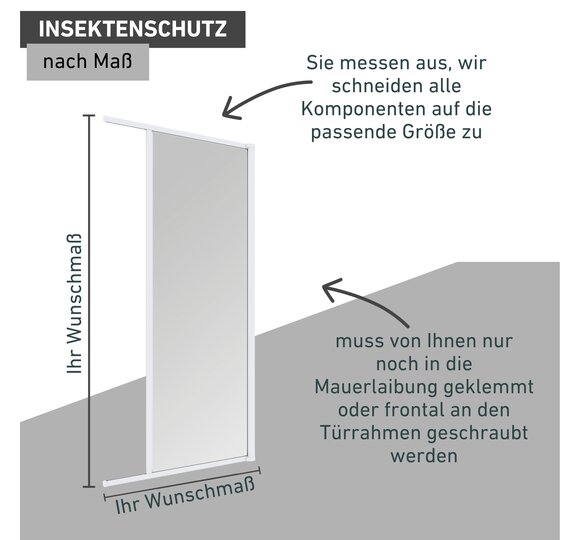 INSEKTENSCHUTZ

nach Maß

Sie messen aus, wir schneiden alle Komponenten auf die passende Größe zu

Ihr Wunschmaß

muss von Ihnen nur noch in die Mauerlaibung geklemmt oder frontal an den Türrahmen geschraubt werden

Ihr Wunschmaß